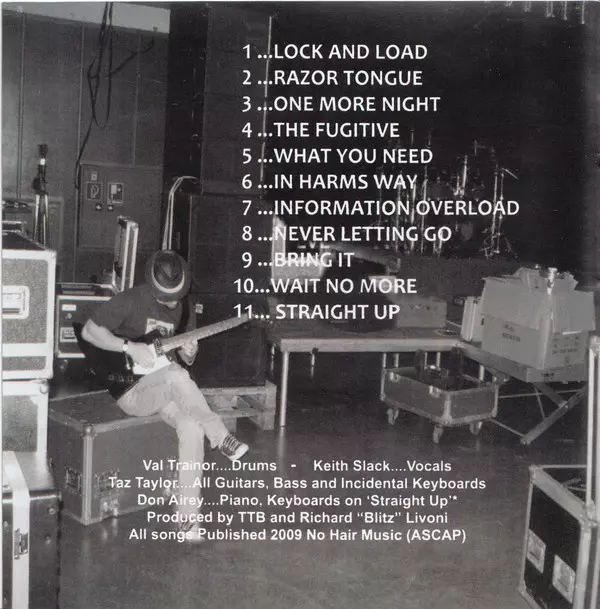 1 ...LOCK AND LOAD
2 ...RAZOR TONGUE
3 ...ONE MORE NIGHT
4 ...THE FUGITIVE
5 ...WHAT YOU NEED
6 ...IN HARMS WAY
7 ...INFORMATION OVERLOAD
8 ...NEVER LETTING GO
9 ...BRING IT
10...WAIT NO MORE
11... STRAIGHT UP

Val Trainor....Drums - Keith Slack....Vocals
Taz Taylor....All Guitars, Bass and Incidental Keyboards
Don Airey....Piano, Keyboards on 'Straight Up'*
Produced by TTB and Richard "Blitz" Livoni
All songs Published 2009 No Hair Music (ASCAP)